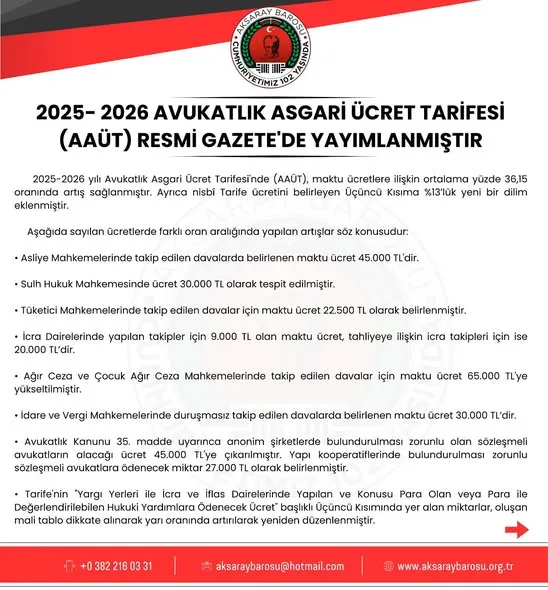 AKSARAY BAROSU
CUMHURİYETİMİZ 102 YAŞINDA

2025- 2026 AVUKATLIK ASGARİ ÜCRET TARİFESİ (AAÜT) RESMİ GAZETE'DE YAYIMLANMIŞTIR

2025-2026 yılı Avukatlık Asgari Ücret Tarifesi'nde (AAÜT), maktu ücretlere ilişkin ortalama yüzde 36,15 oranında artış sağlanmıştır. Ayrıca nisbî Tarife ücretini belirleyen Üçüncü Kısıma %13'lük yeni bir dilim eklenmiştir.

Aşağıda sayılan ücretlerde farklı oran aralığında yapılan artışlar söz konusudur:

• Asliye Mahkemelerinde takip edilen davalarda belirlenen maktu ücret 45.000 TL'dir.

• Sulh Hukuk Mahkemesinde ücret 30.000 TL olarak tespit edilmiştir.

• Tüketici Mahkemelerinde takip edilen davalar için maktu ücret 22.500 TL olarak belirlenmiştir.

• İcra Dairelerinde yapılan takipler için 9.000 TL olan maktu ücret, tahliyeye ilişkin icra takipleri için ise 20.000 TL'dir.

• Ağır Ceza ve Çocuk Ağır Ceza Mahkemelerinde takip edilen davalar için maktu ücret 65.000 TL'ye yükseltilmiştir.

• İdare ve Vergi Mahkemelerinde duruşmasız takip edilen davalarda belirlenen maktu ücret 30.000 TL'dir.

• Avukatlık Kanunu 35. madde uyarınca anonim şirketlerde bulundurulması zorunlu olan sözleşmeli avukatların alacağı ücret 45.000 TL'ye çıkarılmıştır. Yapı kooperatiflerinde bulundurulması zorunlu sözleşmeli avukatlara ödenecek miktar 27.000 TL olarak belirlenmiştir.

• Tarife'nin "Yargı Yerleri ile İcra ve İflas Dairelerinde Yapılan ve Konusu Para Olan veya Para ile Değerlendirilebilen Hukuki Yardımlara Ödenecek Ücret" başlıklı Üçüncü Kısımında yer alan miktarlar, oluşan mali tablo dikkate alınarak yarı oranında artırılarak yeniden düzenlenmiştir.

+0 382 216 03 31 aksaraybarosu@hotmail.com www.aksaraybarosu.org.tr